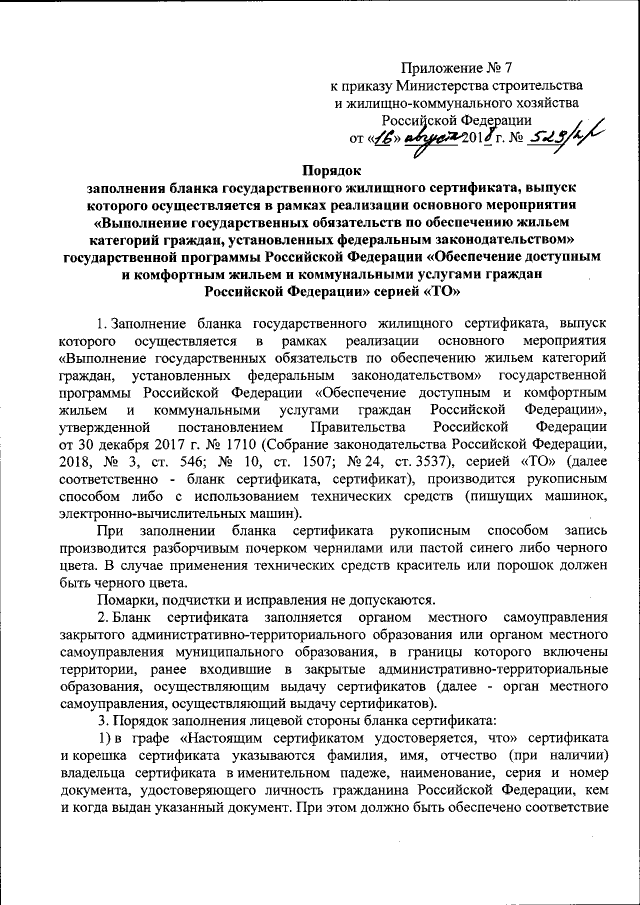 Приложение № 7
к приказу Министерства строительства и жилищно-коммунального хозяйства Российской Федерации
от «16» августа 2018 г. № 523/пр

Порядок
заполнения бланка государственного жилищного сертификата, выпуск которого осуществляется в рамках реализации основного мероприятия «Выполнение государственных обязательств по обеспечению жильем категорий граждан, установленных федеральным законодательством» государственной программы Российской Федерации «Обеспечение доступным и комфортным жильем и коммунальными услугами граждан Российской Федерации» серией «ТО»

1. Заполнение бланка государственного жилищного сертификата, выпуск которого осуществляется в рамках реализации основного мероприятия «Выполнение государственных обязательств по обеспечению жильем категорий граждан, установленных федеральным законодательством» государственной программы Российской Федерации «Обеспечение доступным и комфортным жильем и коммунальными услугами граждан Российской Федерации», утвержденной постановлением Правительства Российской Федерации от 30 декабря 2017 г. № 1710 (Собрание законодательства Российской Федерации, 2018, № 3, ст. 546; № 10, ст. 1507; № 24, ст. 3537), серией «ТО» (далее соответственно - бланк сертификата, сертификат), производится рукописным способом либо с использованием технических средств (пишущих машинок, электронно-вычислительных машин).

При заполнении бланка сертификата рукописным способом запись производится разборчивым почерком чернилами или пастой синего либо черного цвета. В случае применения технических средств краситель или порошок должен быть черного цвета.

Помарки, подчистки и исправления не допускаются.

2. Бланк сертификата заполняется органом местного самоуправления закрытого административно-территориального образования или органом местного самоуправления муниципального образования, в границы которого включены территории, ранее входившие в закрытые административно-территориальные образования, осуществляющим выдачу сертификатов (далее - орган местного самоуправления, осуществляющий выдачу сертификатов).

3. Порядок заполнения лицевой стороны бланка сертификата:

1) в графе «Настоящим сертификатом удостоверяется, что» сертификата и корешка сертификата указываются фамилия, имя, отчество (при наличии) владельца сертификата в именительном падеже, наименование, серия и номер документа, удостоверяющего личность гражданина Российской Федерации, кем и когда выдан указанный документ. При этом должно быть обеспечено соответствие